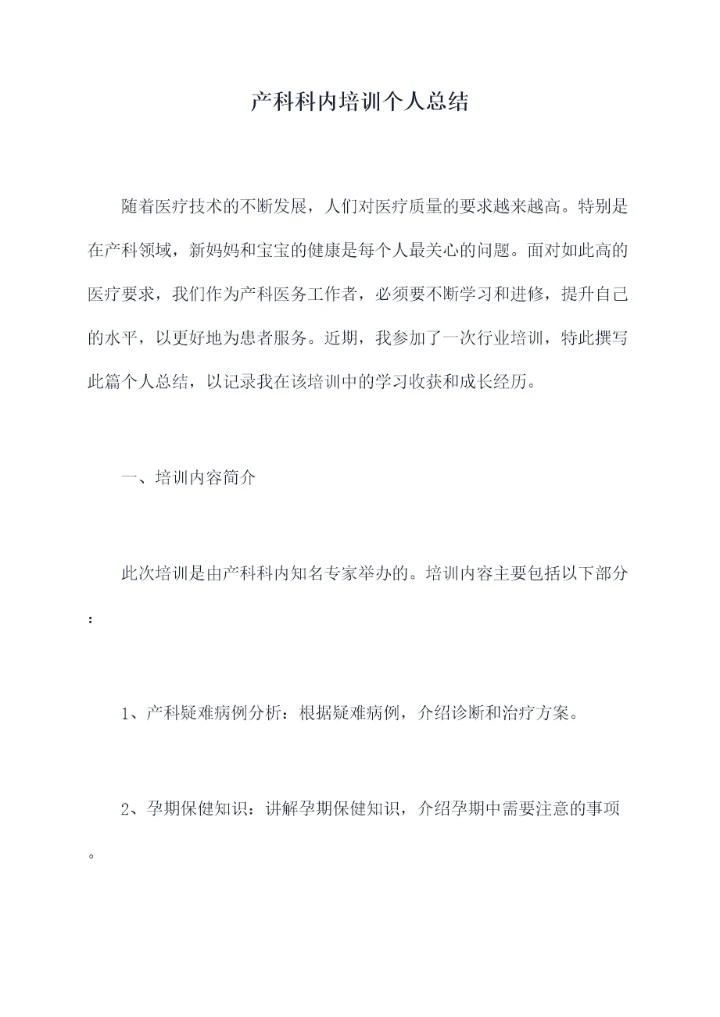 产科科内培训个人总结

随着医疗技术的不断发展，人们对医疗质量的要求越来越高。特别是在产科领域，新妈妈和宝宝的健康是每个人最关心的问题。面对如此高的医疗要求，我们作为产科医务工作者，必须要不断学习和进修，提升自己的水平，以更好地为患者服务。近期，我参加了一次行业培训，特此撰写此篇个人总结，以记录我在该培训中的学习收获和成长经历。

一、培训内容简介

此次培训是由产科科内知名专家举办的。培训内容主要包括以下部分：

1、产科疑难病例分析：根据疑难病例，介绍诊断和治疗方案。

2、孕期保健知识：讲解孕期保健知识，介绍孕期中需要注意的事项。